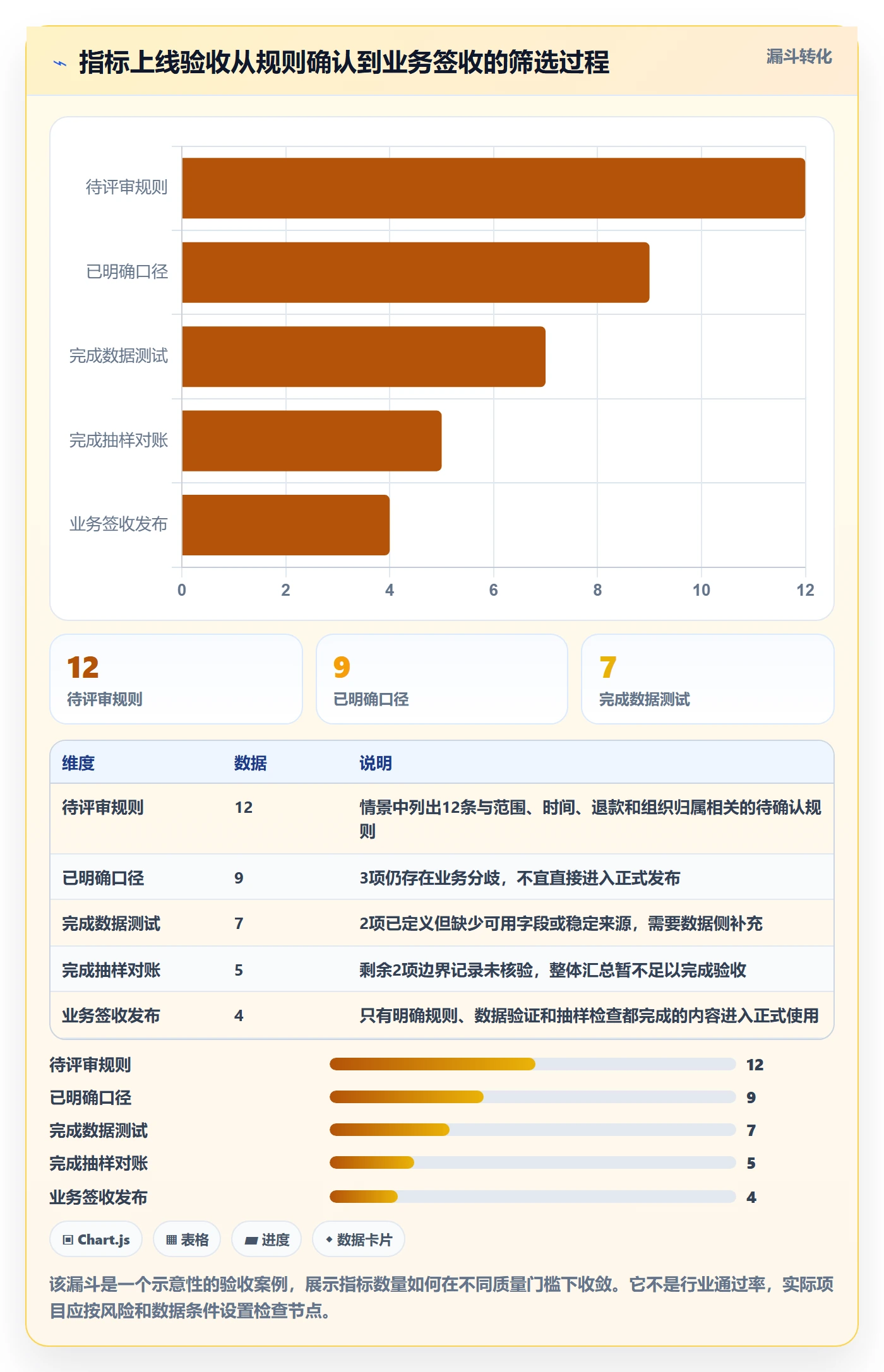 指标上线验收从规则确认到业务签收的筛选过程

漏斗转化

待评审规则
已明确口径
完成数据测试
完成抽样对账
业务签收发布

0 2 4 6 8 10 12

12
待评审规则

9
已明确口径

7
完成数据测试

| 维度 | 数据 | 说明 |
|---|---|---|
| 待评审规则 | 12 | 情景中列出12条与范围、时间、退款和组织归属相关的待确认规则 |
| 已明确口径 | 9 | 3项仍存在业务分歧，不宜直接进入正式发布 |
| 完成数据测试 | 7 | 2项已定义但缺少可用字段或稳定来源，需要数据侧补充 |
| 完成抽样对账 | 5 | 剩余2项边界记录未核验，整体汇总暂不足以完成验收 |
| 业务签收发布 | 4 | 只有明确规则、数据验证和抽样检查都完成的内容进入正式使用 |

待评审规则 12
已明确口径 9
完成数据测试 7
完成抽样对账 5
业务签收发布 4

Chart.js
表格
进度
数据卡片

该漏斗是一个示意性的验收案例，展示指标数量如何在不同质量门槛下收敛。它不是行业通过率，实际项目应按风险和数据条件设置检查节点。